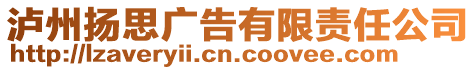 泸州扬思广告有限责任公司
http://lzaveryii.cn.coovee.com